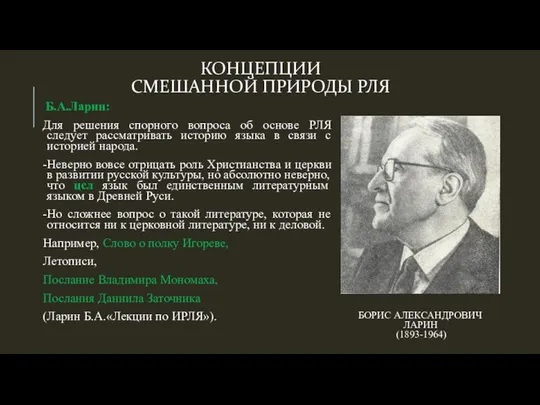 КОНЦЕПЦИИ
СМЕШАННОЙ ПРИРОДЫ РЛЯ

Б.А.Ларин:

Для решения спорного вопроса об основе РЛЯ следует рассматривать историю языка в связи с историей народа.

-Неверно вовсе отрицать роль Христианства и церкви в развитии русской культуры, но абсолютно неверно, что цсл язык был единственным литературным языком в Древней Руси.

-Но сложнее вопрос о такой литературе, которая не относится ни к церковной литературе, ни к деловой.

Например, Слово о полку Игореве,

Летописи,

Послание Владимира Мономаха,

Послания Даниила Заточника

(Ларин Б.А.«Лекции по ИРЛЯ»).

БОРИС АЛЕКСАНДРОВИЧ
ЛАРИН
(1893-1964)